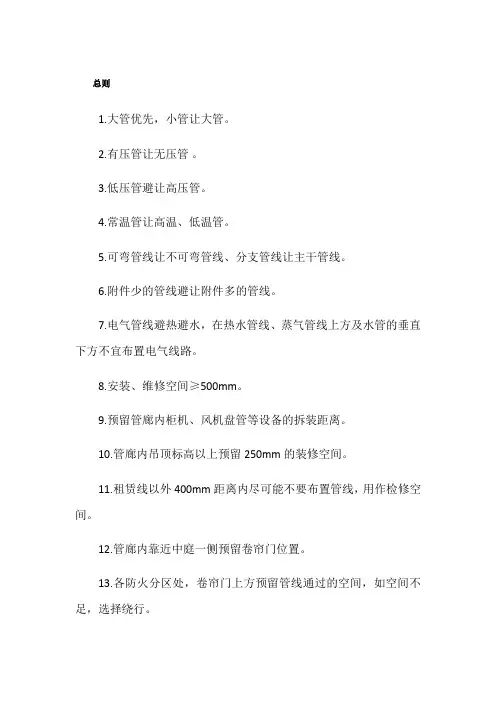 总则

1.大管优先，小管让大管。

2.有压管让无压管 。

3.低压管避让高压管。

4.常温管让高温、低温管。

5.可弯管线让不可弯管线、分支管线让主干管线。

6.附件少的管线避让附件多的管线。

7.电气管线避热避水，在热水管线、蒸气管线上方及水管的垂直下方不宜布置电气线路。

8.安装、维修空间≥500mm。

9.预留管廊内柜机、风机盘管等设备的拆装距离。

10.管廊内吊顶标高以上预留 250mm 的装修空间。

11.租赁线以外 400mm 距离内尽可能不要布置管线，用作检修空间。

12.管廊内靠近中庭一侧预留卷帘门位置。

13.各防火分区处，卷帘门上方预留管线通过的空间，如空间不足，选择绕行。